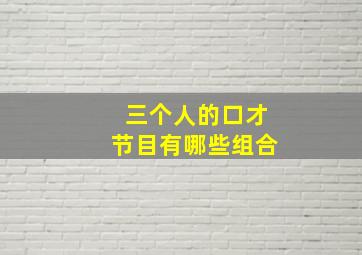 三个人的口才
节目有哪些组合